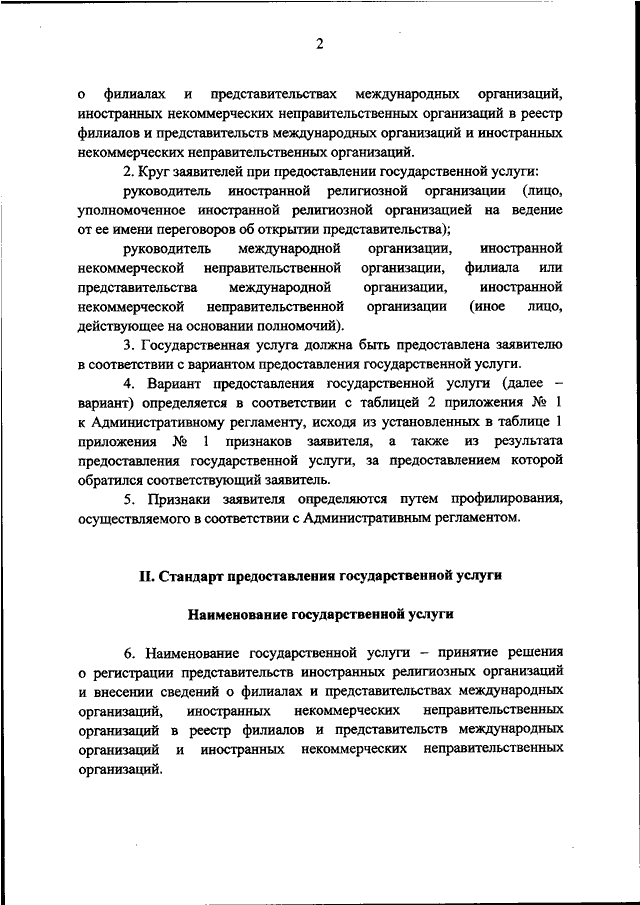 2

о филиалах и представительствах международных организаций, иностранных некоммерческих неправительственных организаций в реестр филиалов и представительств международных организаций и иностранных некоммерческих неправительственных организаций.

2. Круг заявителей при предоставлении государственной услуги:

руководитель иностранной религиозной организации (лицо, уполномоченное иностранной религиозной организацией на ведение от ее имени переговоров об открытии представительства);

руководитель международной организации, иностранной некоммерческой неправительственной организации, филиала или представительства международной организации, иностранной некоммерческой неправительственной организации (иное лицо, действующее на основании полномочий).

3. Государственная услуга должна быть предоставлена заявителю в соответствии с вариантом предоставления государственной услуги.

4. Вариант предоставления государственной услуги (далее – вариант) определяется в соответствии с таблицей 2 приложения № 1 к Административному регламенту, исходя из установленных в таблице 1 приложения № 1 признаков заявителя, а также из результата предоставления государственной услуги, за предоставлением которой обратился соответствующий заявитель.

5. Признаки заявителя определяются путем профилирования, осуществляемого в соответствии с Административным регламентом.

II. Стандарт предоставления государственной услуги

Наименование государственной услуги

6. Наименование государственной услуги – принятие решения о регистрации представительств иностранных религиозных организаций и внесении сведений о филиалах и представительствах международных организаций, иностранных некоммерческих неправительственных организаций в реестр филиалов и представительств международных организаций и иностранных некоммерческих неправительственных организаций.